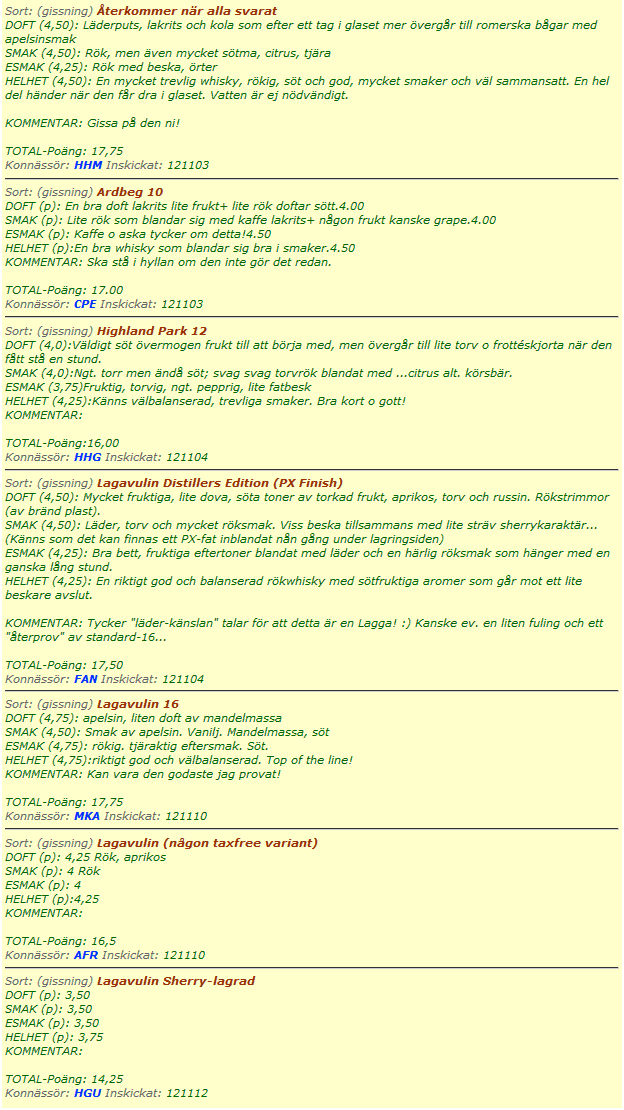 Sort: (gissning) Återkommer när alla svarat
DOFT (4,50): Läderputs, lakrits och kola som efter ett tag i glaset mer övergår till romerska bågar med apelsinsmak
SMAK (4,50): Rök, men även mycket sötma, citrus, tjära
ESMAK (4,25): Rök med beska, örter
HELHET (4,50): En mycket trevlig whisky, rökig, söt och god, mycket smaker och väl sammansatt. En hel del händer när den får dra i glaset. Vatten är ej nödvändigt.

KOMMENTAR: Gissa på den ni!

TOTAL-Poäng: 17,75
Konnässör: HHM Inskickat: 121103

Sort: (gissning) Ardbeg 10
DOFT (p): En bra doft lakrits lite frukt+ lite rök doftar sött.4.00
SMAK (p): Lite rök som blandar sig med kaffe lakrits+ någon frukt kanske grape.4.00
ESMAK (p): Kaffe o aska tycker om detta!4.50
HELHET (p):En bra whisky som blandar sig bra i smaker.4.50
KOMMENTAR: Ska stå i hyllan om den inte gör det redan.

TOTAL-Poäng: 17.00
Konnässör: CPE Inskickat: 121103

Sort: (gissning) Highland Park 12
DOFT (4,0):Väldigt söt övermogen frukt till att börja med, men övergår till lite torv o frottéskjorta när den fått stå en stund.
SMAK (4,0):Ngt. torr men ändå söt; svag svag torvrök blandat med ...citrus alt. körsbär.
ESMAK (3,75)Fruktig, torvig, ngt. pepprig, lite fatbesk
HELHET (4,25):Känns välbalanserad, trevliga smaker. Bra kort o gott!
KOMMENTAR:

TOTAL-Poäng:16,00
Konnässör: HHG Inskickat: 121104

Sort: (gissning) Lagavulin Distillers Edition (PX Finish)
DOFT (4,50): Mycket fruktiga, lite dova, söta toner av torkad frukt, aprikos, torv och russin. Rökstrimmor (av bränd plast).
SMAK (4,50): Läder, torv och mycket röksmak. Viss beska tillsammans med lite sträv sherrykaraktär... (Känns som det kan finnas ett PX-fat inblandat nån gång under lagringsiden)
ESMAK (4,25): Bra bett, fruktiga eftertoner blandat med läder och en härlig röksmak som hänger med en ganska lång stund.
HELHET (4,25): En riktigt god och balanserad rökwhisky med sötfruktiga aromer som går mot ett lite beskare avslut.

KOMMENTAR: Tycker "läder-känslan" talar för att detta är en Lagga! :) Kanske ev. en liten fuling och ett "återprov" av standard-16...

TOTAL-Poäng: 17,50
Konnässör: FAN Inskickat: 121104

Sort: (gissning) Lagavulin 16
DOFT (4,75): apelsin, liten doft av mandelmassa
SMAK (4,50): Smak av apelsin. Vanilj. Mandelmassa, söt
ESMAK (4,75): rökig. tjäraktig eftersmak. Söt.
HELHET (4,75):riktigt god och välbalanserad. Top of the line!
KOMMENTAR: Kan vara den godaste jag provat!

TOTAL-Poäng: 17,75
Konnässör: MKA Inskickat: 121110

Sort: (gissning) Lagavulin (någon taxfree variant)
DOFT (p): 4,25 Rök, aprikos
SMAK (p): 4 Rök
ESMAK (p): 4
HELHET (p):4,25
KOMMENTAR:

TOTAL-Poäng: 16,5
Konnässör: AFR Inskickat: 121110

Sort: (gissning) Lagavulin Sherry-lagrad
DOFT (p): 3,50
SMAK (p): 3,50
ESMAK (p): 3,50
HELHET (p): 3,75
KOMMENTAR:

TOTAL-Poäng: 14,25
Konnässör: HGU Inskickat: 121112